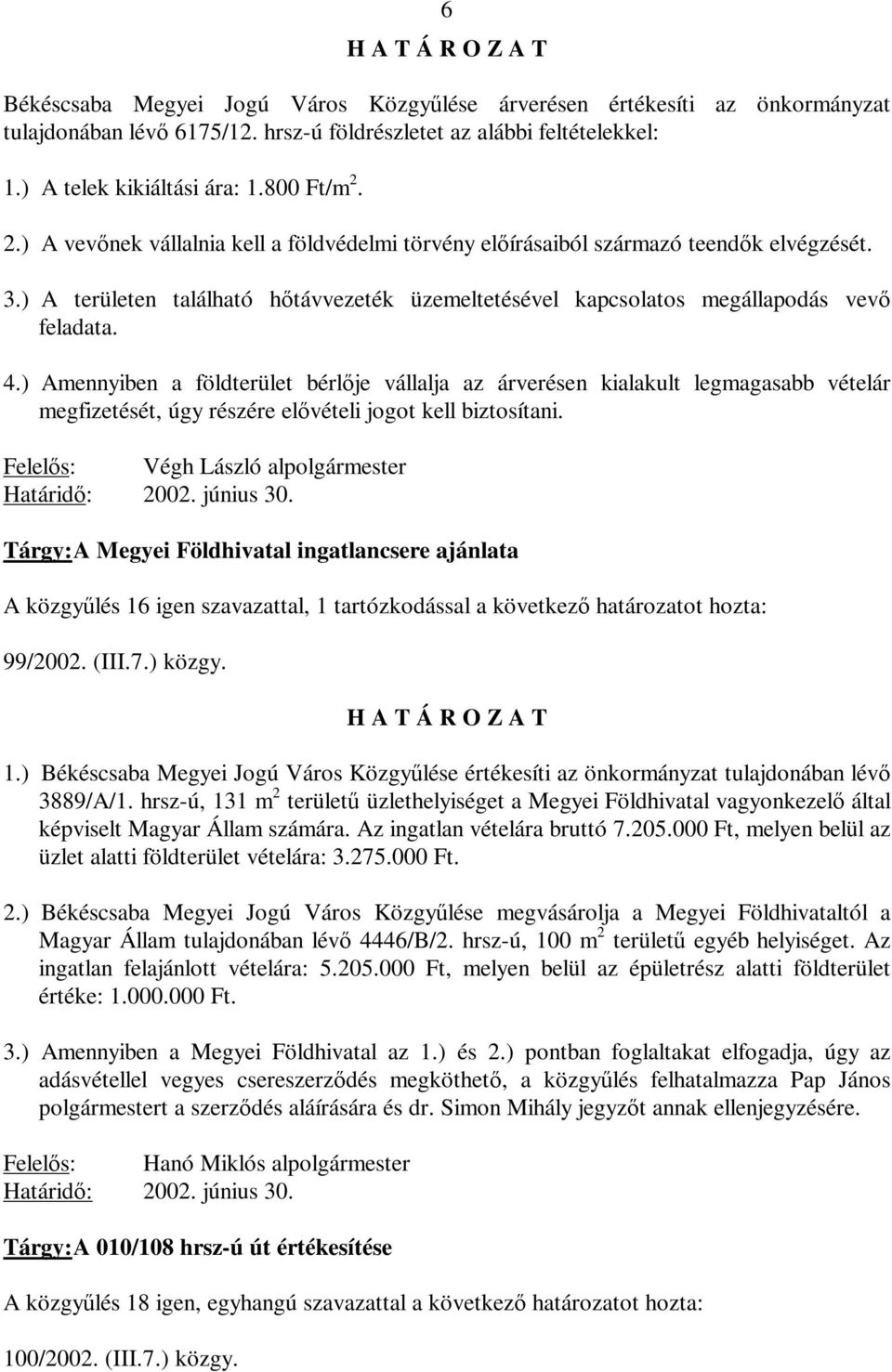 6

H A T Á R O Z A T

Békéscsaba Megyei Jogú Város Közgyűlése árverésen értékesíti az önkormányzat tulajdonában lévő 6175/12. hrsz-ú földrészletet az alábbi feltételekkel:

1.) A telek kikiáltási ára: 1.800 Ft/m$^2$.

2.) A vevőnek vállalnia kell a földvédelmi törvény előírásaiból származó teendők elvégzését.

3.) A területen található hőtávvezeték üzemeltetésével kapcsolatos megállapodás vevő feladata.

4.) Amennyiben a földterület bérlője vállalja az árverésen kialakult legmagasabb vételár megfizetését, úgy részére elővételi jogot kell biztosítani.

Felelős: Végh László alpolgármester
Határidő: 2002. június 30.

Tárgy: A Megyei Földhivatal ingatlancsere ajánlata

A közgyűlés 16 igen szavazattal, 1 tartózkodással a következő határozatot hozta:

99/2002. (III.7.) közgy.

H A T Á R O Z A T

1.) Békéscsaba Megyei Jogú Város Közgyűlése értékesíti az önkormányzat tulajdonában lévő 3889/A/1. hrsz-ú, 131 m$^2$ területű üzlethelyiséget a Megyei Földhivatal vagyonkezelő által képviselt Magyar Állam számára. Az ingatlan vételára bruttó 7.205.000 Ft, melyen belül az üzlet alatti földterület vételára: 3.275.000 Ft.

2.) Békéscsaba Megyei Jogú Város Közgyűlése megvásárolja a Megyei Földhivataltól a Magyar Állam tulajdonában lévő 4446/B/2. hrsz-ú, 100 m$^2$ területű egyéb helyiséget. Az ingatlan felajánlott vételára: 5.205.000 Ft, melyen belül az épületrész alatti földterület értéke: 1.000.000 Ft.

3.) Amennyiben a Megyei Földhivatal az 1.) és 2.) pontban foglaltakat elfogadja, úgy az adásvétellel vegyes csereszerződés megköthető, a közgyűlés felhatalmazza Pap János polgármestert a szerződés aláírására és dr. Simon Mihály jegyzőt annak ellenjegyzésére.

Felelős: Hanó Miklós alpolgármester
Határidő: 2002. június 30.

Tárgy: A 010/108 hrsz-ú út értékesítése

A közgyűlés 18 igen, egyhangú szavazattal a következő határozatot hozta:

100/2002. (III.7.) közgy.